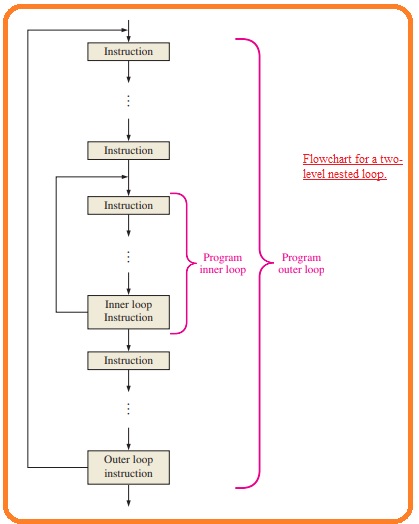 Instruction

⋮

Instruction

Instruction

⋮

Inner loop Instruction

Instruction

⋮

Outer loop instruction

Program inner loop

Program outer loop

Flowchart for a two-level nested loop.